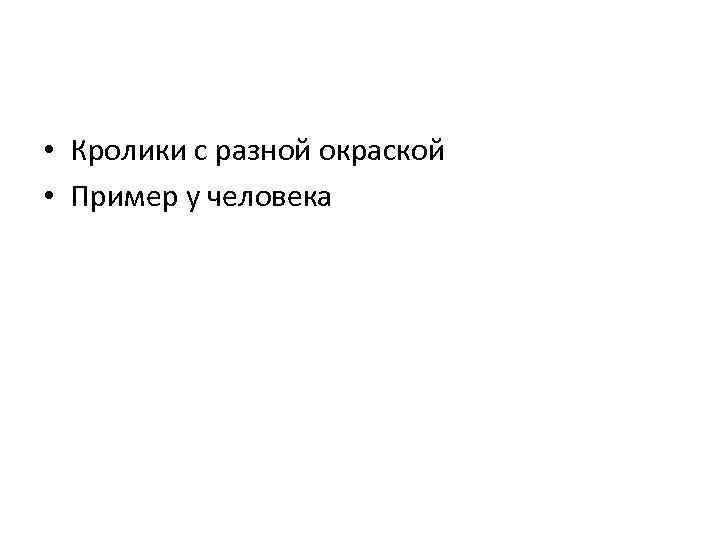 • Кролики с разной окраской
• Пример у человека